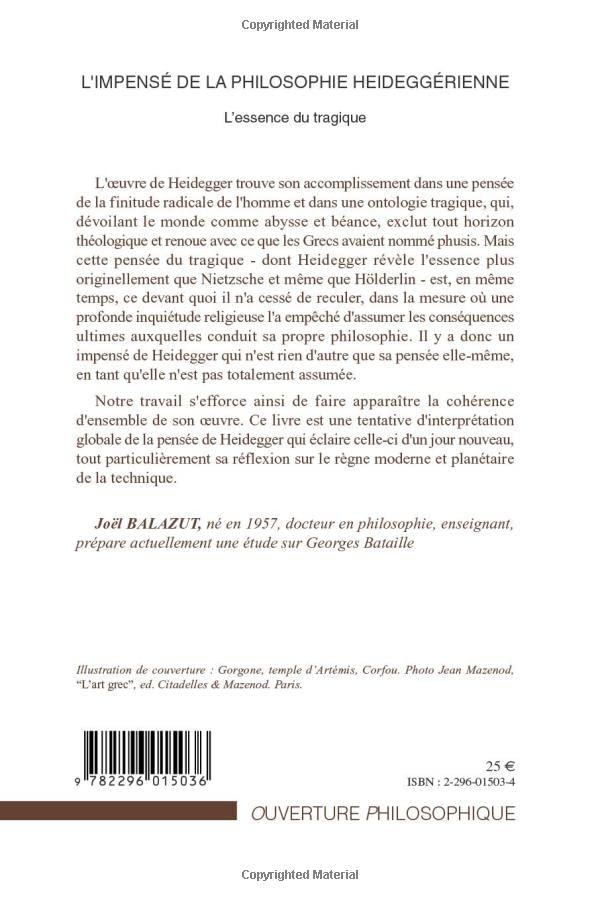 Copyrighted Material

L'IMPENSÉ DE LA PHILOSOPHIE HEIDEGGÉRIENNE

L'essence du tragique

L'œuvre de Heidegger trouve son accomplissement dans une pensée de la finitude radicale de l'homme et dans une ontologie tragique, qui, dévoilant le monde comme abysse et béance, exclut tout horizon théologique et renoue avec ce que les Grecs avaient nommé phusis. Mais cette pensée du tragique - dont Heidegger révèle l'essence plus originellement que Nietzsche et même que Hölderlin - est, en même temps, ce devant quoi il n'a cessé de reculer, dans la mesure où une profonde inquiétude religieuse l'a empêché d'assumer les conséquences ultimes auxquelles conduit sa propre philosophie. Il y a donc un impensé de Heidegger qui n'est rien d'autre que sa pensée elle-même, en tant qu'elle n'est pas totalement assumée.

Notre travail s'efforce ainsi de faire apparaître la cohérence d'ensemble de son œuvre. Ce livre est une tentative d'interprétation globale de la pensée de Heidegger qui éclaire celle-ci d'un jour nouveau, tout particulièrement sa réflexion sur le règne moderne et planétaire de la technique.

Joël BALAZUT, né en 1957, docteur en philosophie, enseignant, prépare actuellement une étude sur Georges Bataille

Illustration de couverture : Gorgone, temple d'Artémis, Corfou. Photo Jean Mazenod, "L'art grec", ed. Citadelles & Mazenod. Paris.

9 782296 015036

25 €
ISBN : 2-296-01503-4

OUVERTURE PHILOSOPHIQUE

Copyrighted Material